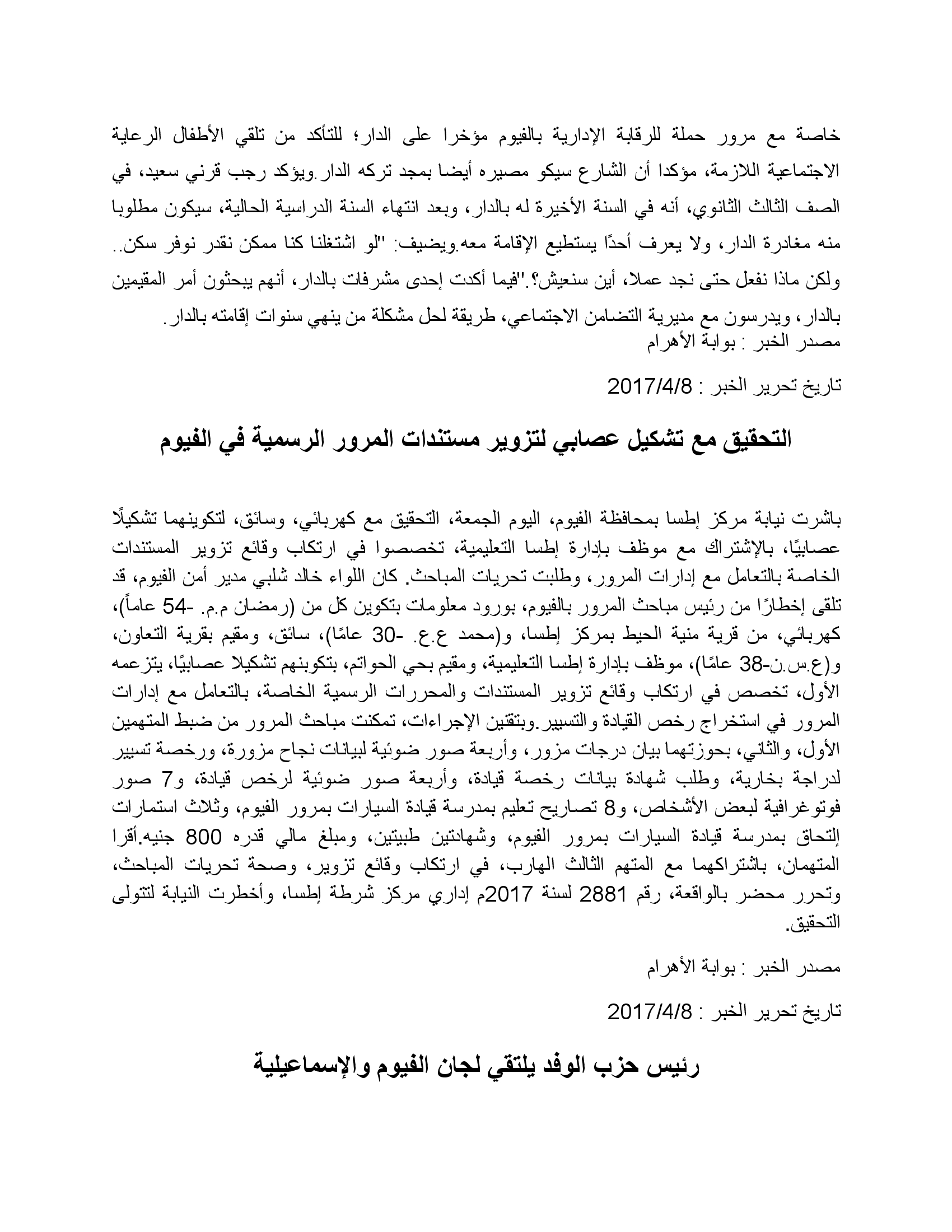 خاصة مع مرور حملة للرقابة الإدارية بالفيوم مؤخرا على الدار؛ للتأكد من تلقي الأطفال الرعاية الاجتماعية اللازمة، مؤكدا أن الشارع سيكو مصيره أيضا بمجد تركه الدار.ويؤكد رجب قرني سعيد، في الصف الثالث الثانوي، أنه في السنة الأخيرة له بالدار، وبعد انتهاء السنة الدراسية الحالية، سيكون مطلوبا منه مغادرة الدار، ولا يعرف أحدًا يستطيع الإقامة معه.ويضيف: "لو اشتغلنا كنا ممكن نقدر نوفر سكن.. ولكن ماذا نفعل حتى نجد عملا، أين سنعيش؟."فيما أكدت إحدى مشرفات بالدار، أنهم يبحثون أمر المقيمين بالدار، ويدرسون مع مديرية التضامن الاجتماعي، طريقة لحل مشكلة من ينهي سنوات إقامته بالدار.
مصدر الخبر : بوابة الأهرام

تاريخ تحرير الخبر : 2017/4/8

التحقيق مع تشكيل عصابي لتزوير مستندات المرور الرسمية في الفيوم

باشرت نيابة مركز إطسا بمحافظة الفيوم، اليوم الجمعة، التحقيق مع كهربائي، وسائق، لتكوينهما تشكيلًا عصابيًا، بالإشتراك مع موظف بإدارة إطسا التعليمية، تخصصوا في ارتكاب وقائع تزوير المستندات الخاصة بالتعامل مع إدارات المرور، وطلبت تحريات المباحث. كان اللواء خالد شلبي مدير أمن الفيوم، قد تلقى إخطارًا من رئيس مباحث المرور بالفيوم، بورود معلومات بتكوين كل من (رمضان م.م. -54 عاماً)، كهربائي، من قرية منية الحيط بمركز إطسا، و(محمد ع.ع. -30 عامًا)، سائق، ومقيم بقرية التعاون، و(ع.س.ن-38 عامًا)، موظف بإدارة إطسا التعليمية، ومقيم بحي الحواتم، بتكوينهم تشكيلا عصابيًا، يتزعمه الأول، تخصص في ارتكاب وقائع تزوير المستندات والمحررات الرسمية الخاصة، بالتعامل مع إدارات المرور في استخراج رخص القيادة والتسيير.وبتقنين الإجراءات، تمكنت مباحث المرور من ضبط المتهمين الأول، والثاني، بحوزتهما بيان درجات مزور، وأربعة صور ضوئية لبيانات نجاح مزورة، ورخصة تسيير لدراجة بخارية، وطلب شهادة بيانات رخصة قيادة، وأربعة صور ضوئية لرخص قيادة، و7 صور فوتوغرافية لبعض الأشخاص، و8 تصاريح تعليم بمدرسة قيادة السيارات بمرور الفيوم، وثلاث استمارات إلتحاق بمدرسة قيادة السيارات بمرور الفيوم، وشهادتين طبيتين، ومبلغ مالي قدره 800 جنيه.أقرا المتهمان، باشتراكهما مع المتهم الثالث الهارب، في ارتكاب وقائع تزوير، وصحة تحريات المباحث، وتحرر محضر بالواقعة، رقم 2881 لسنة 2017م إداري مركز شرطة إطسا، وأخطرت النيابة لتتولى التحقيق.

مصدر الخبر : بوابة الأهرام

تاريخ تحرير الخبر : 2017/4/8

رئيس حزب الوفد يلتقي لجان الفيوم والإسماعيلية